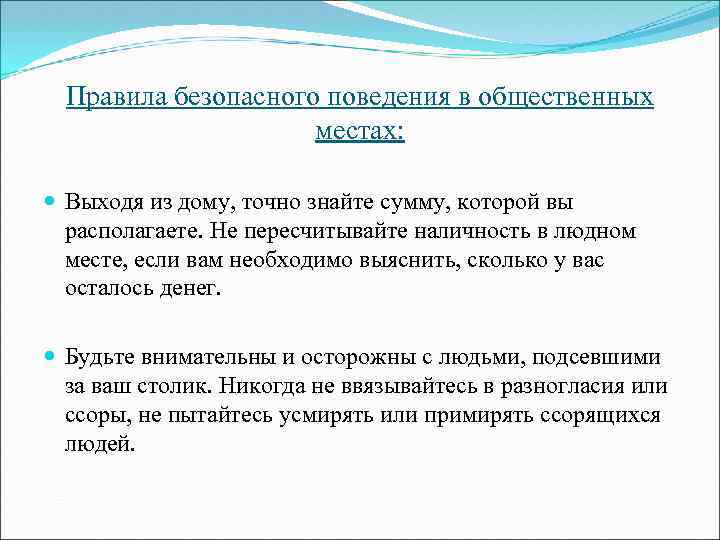 Правила безопасного поведения в общественных местах:

Выходя из дому, точно знайте сумму, которой вы располагаете. Не пересчитывайте наличность в людном месте, если вам необходимо выяснить, сколько у вас осталось денег.

Будьте внимательны и осторожны с людьми, подсевшими за ваш столик. Никогда не ввязывайтесь в разногласия или ссоры, не пытайтесь усмирять или примирять ссорящихся людей.